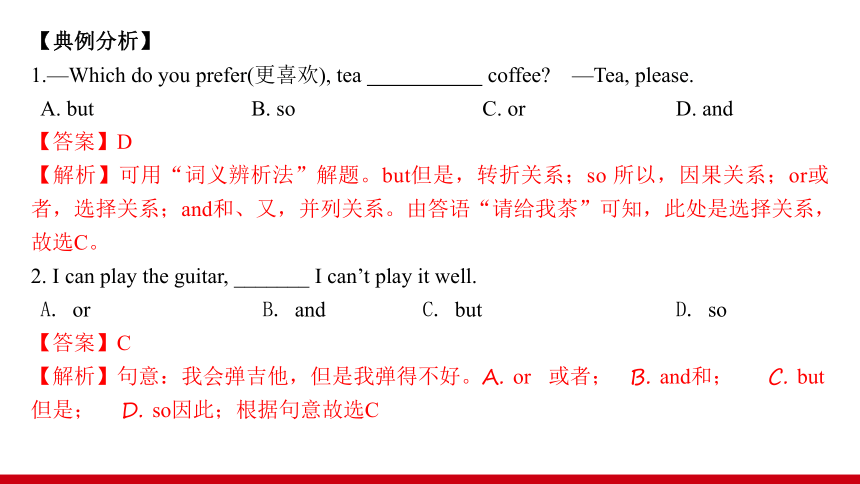 【典例分析】
1.—Which do you prefer(更喜欢), tea ___________ coffee?　—Tea, please.
A. but　B. so　C. or　D. and
【答案】D
【解析】可用“词义辨析法”解题。but但是，转折关系；so 所以，因果关系；or或者，选择关系；and和、又，并列关系。由答语“请给我茶”可知，此处是选择关系，故选C。
2. I can play the guitar, _______ I can’t play it well.
A. or　B. and　C. but　D. so
【答案】C
【解析】句意：我会弹吉他，但是我弹得不好。A. or 或者；　B. and和；　C. but 但是；　D. so因此；根据句意故选C